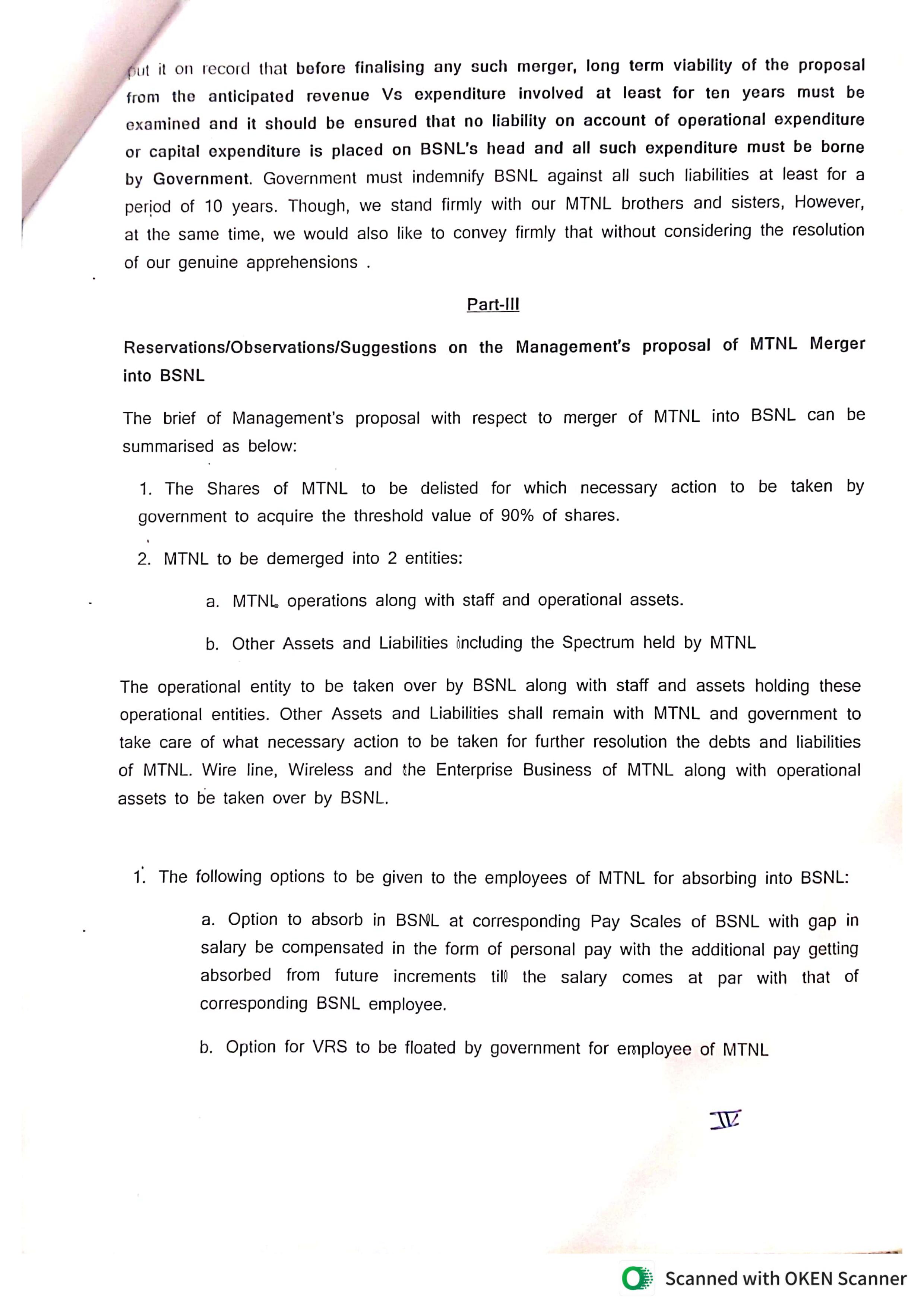 put it on record that before finalising any such merger, long term viability of the proposal from the anticipated revenue Vs expenditure involved at least for ten years must be examined and it should be ensured that no liability on account of operational expenditure or capital expenditure is placed on BSNL's head and all such expenditure must be borne by Government. Government must indemnify BSNL against all such liabilities at least for a period of 10 years. Though, we stand firmly with our MTNL brothers and sisters, However, at the same time, we would also like to convey firmly that without considering the resolution of our genuine apprehensions .

Part-III

Reservations/Observations/Suggestions on the Management's proposal of MTNL Merger into BSNL

The brief of Management's proposal with respect to merger of MTNL into BSNL can be summarised as below:

1. The Shares of MTNL to be delisted for which necessary action to be taken by government to acquire the threshold value of 90% of shares.

2. MTNL to be demerged into 2 entities:

a. MTNL operations along with staff and operational assets.

b. Other Assets and Liabilities including the Spectrum held by MTNL

The operational entity to be taken over by BSNL along with staff and assets holding these operational entities. Other Assets and Liabilities shall remain with MTNL and government to take care of what necessary action to be taken for further resolution the debts and liabilities of MTNL. Wire line, Wireless and the Enterprise Business of MTNL along with operational assets to be taken over by BSNL.

1. The following options to be given to the employees of MTNL for absorbing into BSNL:

a. Option to absorb in BSNL at corresponding Pay Scales of BSNL with gap in salary be compensated in the form of personal pay with the additional pay getting absorbed from future increments till the salary comes at par with that of corresponding BSNL employee.

b. Option for VRS to be floated by government for employee of MTNL

IV

Scanned with OKEN Scanner